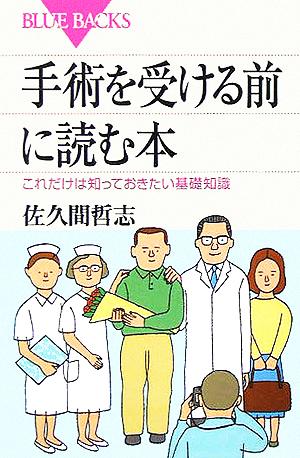 BLUE BACKS

手術を受ける前に読む本

これだけは知っておきたい基礎知識

佐久間哲志